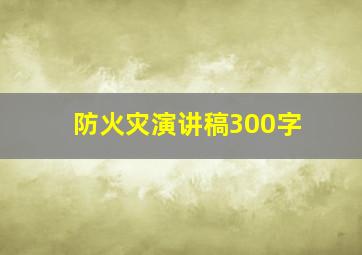 防火灾演讲稿300字